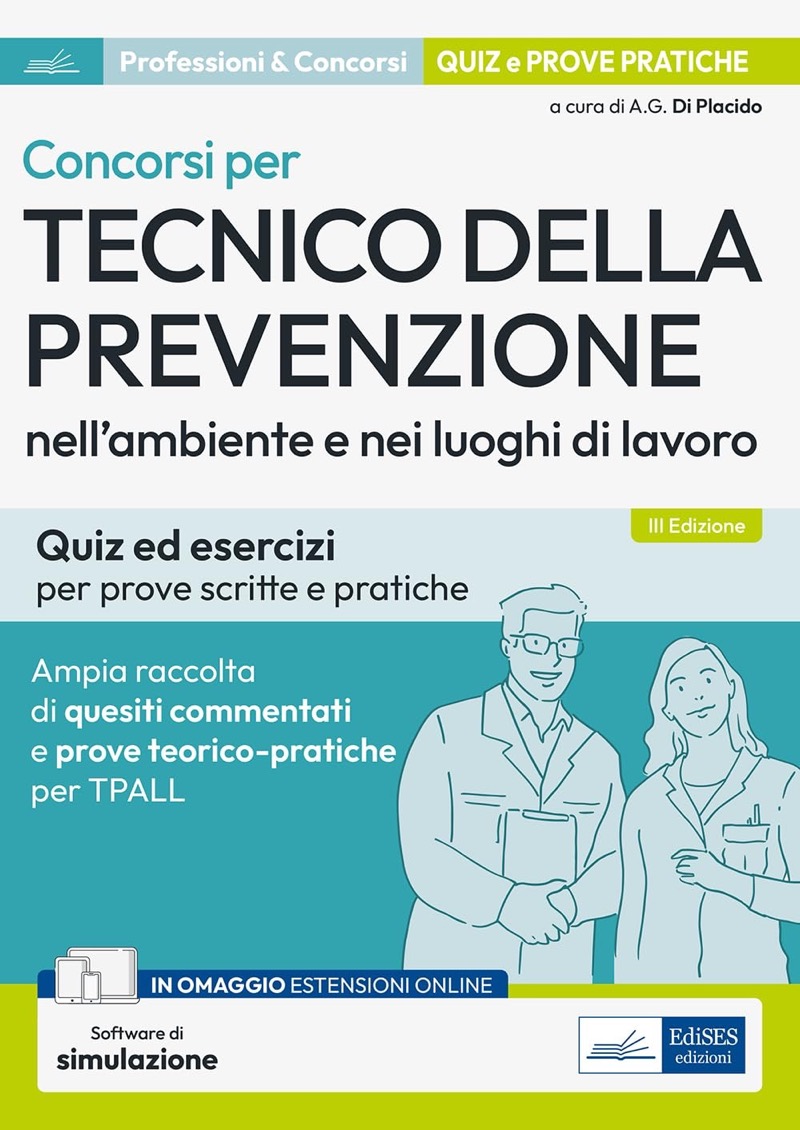 Professioni & Concorsi QUIZ e PROVE PRATICHE

a cura di A.G. Di Placido

Concorsi per

TECNICO DELLA PREVENZIONE

nell'ambiente e nei luoghi di lavoro

III Edizione

Quiz ed esercizi
per prove scritte e pratiche

Ampia raccolta di quesiti commentati e prove teorico-pratiche per TPALL

IN OMAGGIO ESTENSIONI ONLINE

Software di
simulazione

EdiSES
edizioni